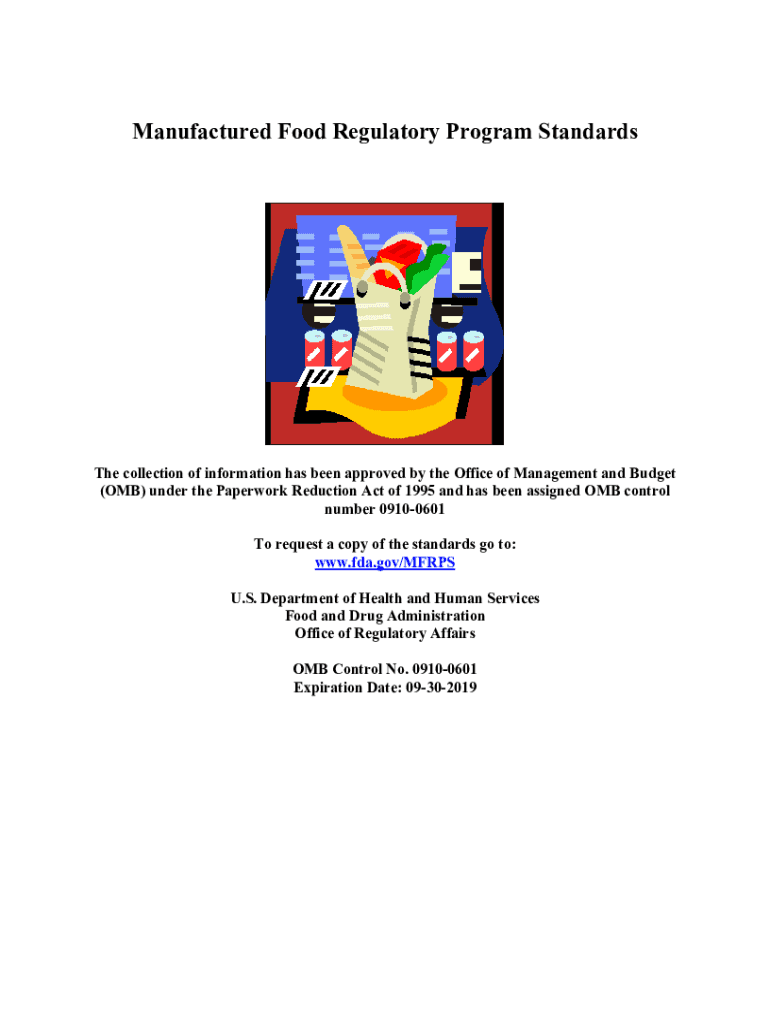 Manufactured Food Regulatory Program Standards

The collection of information has been approved by the Office of Management and Budget (OMB) under the Paperwork Reduction Act of 1995 and has been assigned OMB control number 0910-0601

To request a copy of the standards go to:
www.fda.gov/MFRPS

U.S. Department of Health and Human Services
Food and Drug Administration
Office of Regulatory Affairs

OMB Control No. 0910-0601
Expiration Date: 09-30-2019